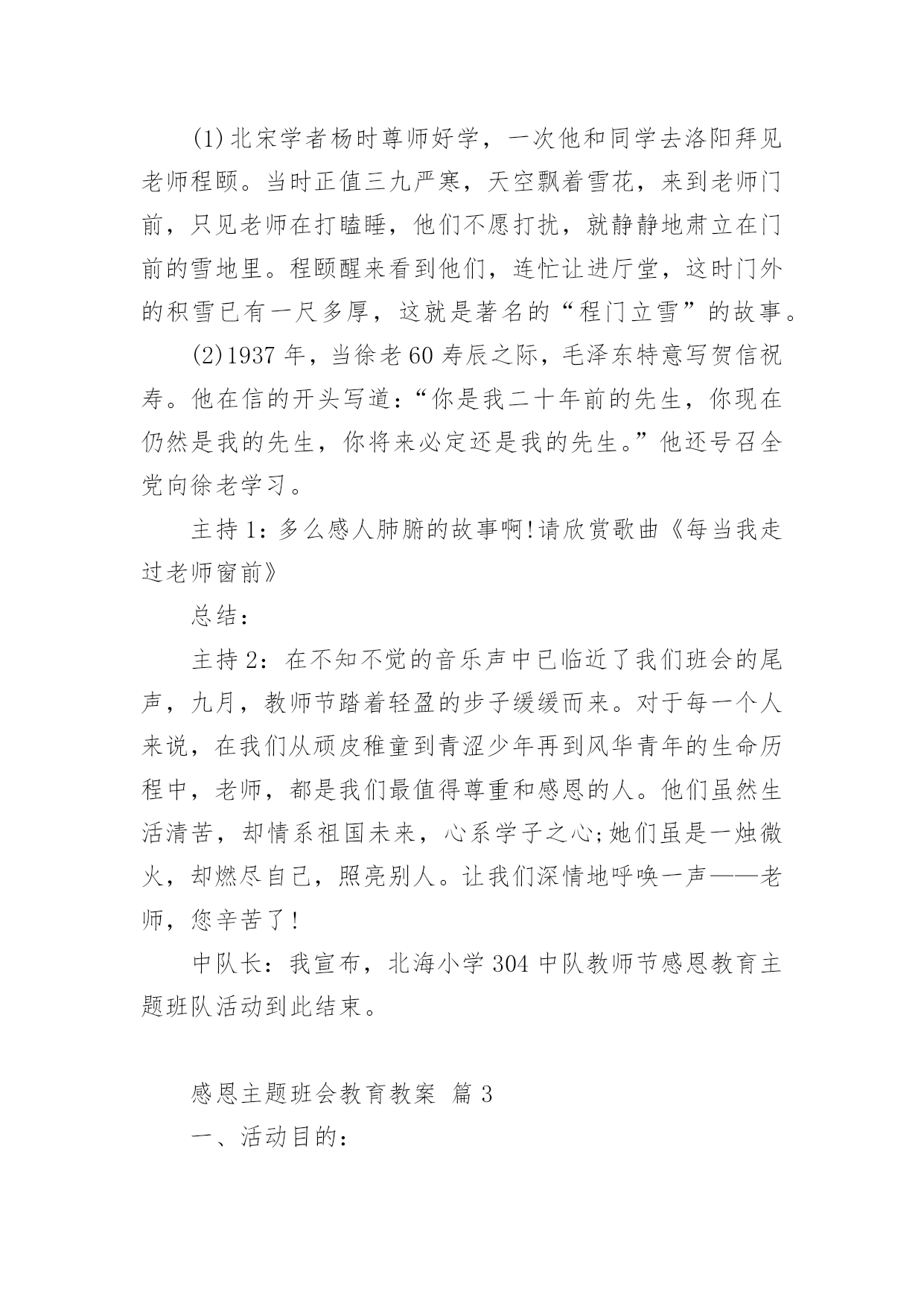 (1)北宋学者杨时尊师好学，一次他和同学去洛阳拜见老师程颐。当时正值三九严寒，天空飘着雪花，来到老师门前，只见老师在打瞌睡，他们不愿打扰，就静静地肃立在门前的雪地里。程颐醒来看到他们，连忙让进厅堂，这时门外的积雪已有一尺多厚，这就是著名的“程门立雪”的故事。

(2)1937 年，当徐老 60 寿辰之际，毛泽东特意写贺信祝寿。他在信的开头写道：“你是我二十年前的先生，你现在仍然是我的先生，你将来必定还是我的先生。”他还号召全党向徐老学习。

主持 1：多么感人肺腑的故事啊!请欣赏歌曲《每当我走过老师窗前》

总结：

主持 2：在不知不觉的音乐声中已临近了我们班会的尾声，九月，教师节踏着轻盈的步子缓缓而来。对于每一个人来说，在我们从顽皮稚童到青涩少年再到风华青年的生命历程中，老师，都是我们最值得尊重和感恩的人。他们虽然生活清苦，却情系祖国未来，心系学子之心;她们虽是一烛微火，却燃尽自己，照亮别人。让我们深情地呼唤一声——老师，您辛苦了!

中队长：我宣布，北海小学 304 中队教师节感恩教育主题班队活动到此结束。

感恩主题班会教育教案 篇 3

一、活动目的：